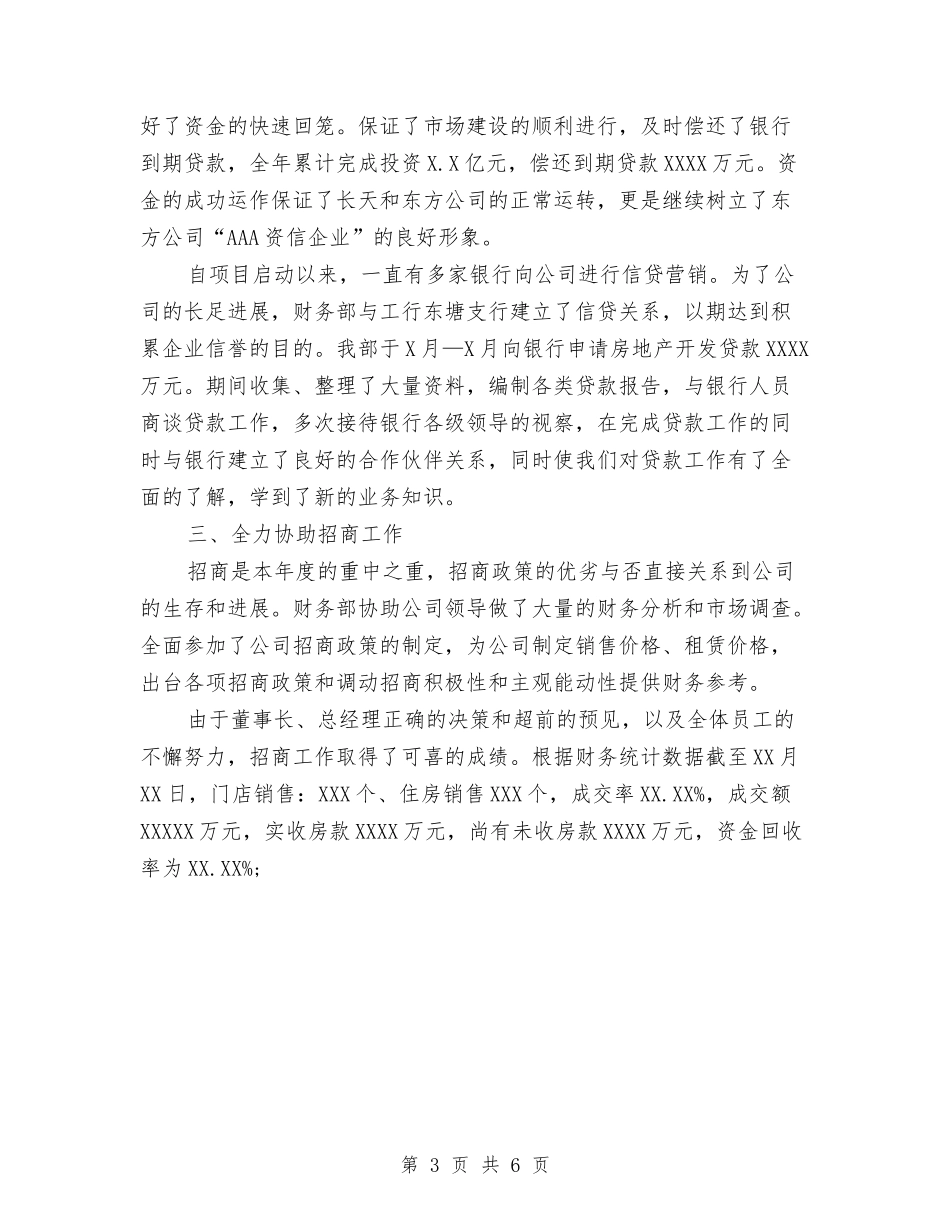 好了资金的快速回笼。保证了市场建设的顺利进行，及时偿还了银行到期贷款，全年累计完成投资X.X亿元，偿还到期贷款XXXX万元。资金的成功运作保证了长天和东方公司的正常运转，更是继续树立了东方公司“AAA资信企业”的良好形象。

自项目启动以来，一直有多家银行向公司进行信贷营销。为了公司的长足进展，财务部与工行东塘支行建立了信贷关系，以期达到积累企业信誉的目的。我部于X月—X月向银行申请房地产开发贷款XXXX万元。期间收集、整理了大量资料，编制各类贷款报告，与银行人员商谈贷款工作，多次接待银行各级领导的视察，在完成贷款工作的同时与银行建立了良好的合作伙伴关系，同时使我们对贷款工作有了全面的了解，学到了新的业务知识。

三、全力协助招商工作

招商是本年度的重中之重，招商政策的优劣与否直接关系到公司的生存和进展。财务部协助公司领导做了大量的财务分析和市场调查。全面参加了公司招商政策的制定，为公司制定销售价格、租赁价格，出台各项招商政策和调动招商积极性和主观能动性提供财务参考。

由于董事长、总经理正确的决策和超前的预见，以及全体员工的不懈努力，招商工作取得了可喜的成绩。根据财务统计数据截至XX月XX日，门店销售：XXX个、住房销售XXX个，成交率XX.XX%，成交额XXXXX万元，实收房款XXXX万元，尚有未收房款XXXX万元，资金回收率为XX.XX%;

第 3 页 共 6 页